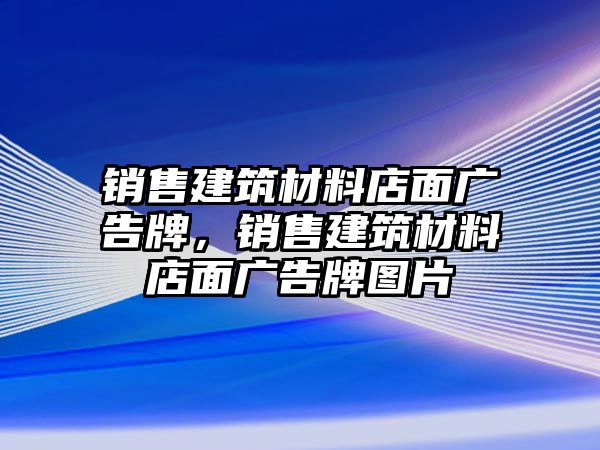 销售建筑材料店面广告牌，销售建筑材料店面广告牌图片